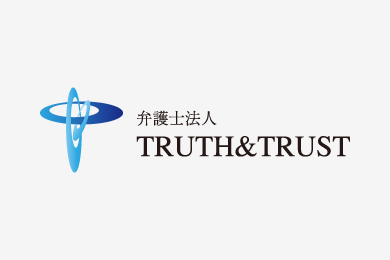 弁護士法人
TRUTH&TRUST